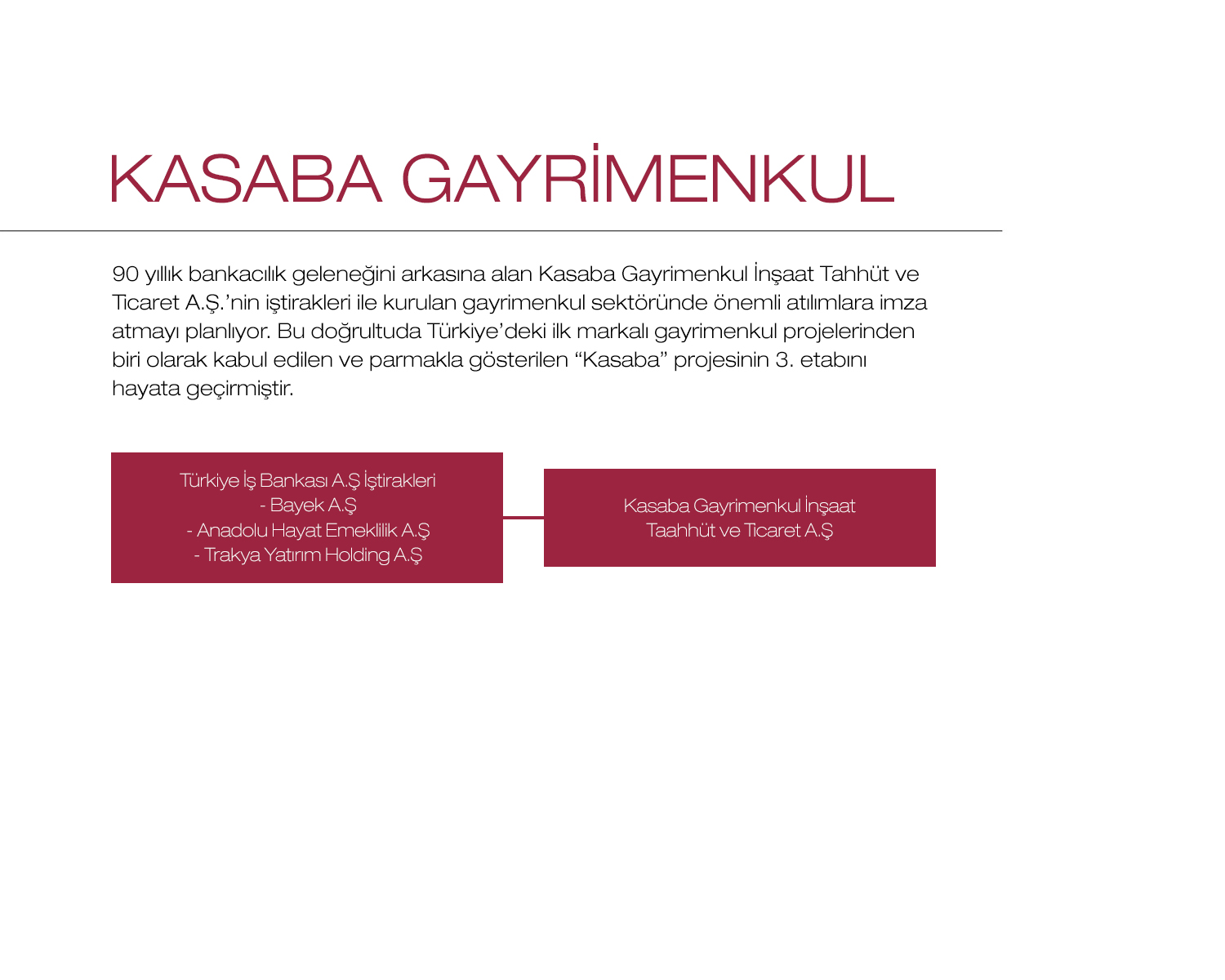 KASABA GAYRİMENKUL

90 yıllık bankacılık geleneğini arkasına alan Kasaba Gayrimenkul İnşaat Tahhüt ve Ticaret A.Ş.'nin iştirakleri ile kurulan gayrimenkul sektöründe önemli atılımlara imza atmayı planlıyor. Bu doğrultuda Türkiye'deki ilk markalı gayrimenkul projelerinden biri olarak kabul edilen ve parmakla gösterilen "Kasaba" projesinin 3. etabını hayata geçirmiştir.

Türkiye İş Bankası A.Ş İştirakleri
- Bayek A.Ş
- Anadolu Hayat Emeklilik A.Ş
- Trakya Yatırım Holding A.Ş

Kasaba Gayrimenkul İnşaat Taahhüt ve Ticaret A.Ş